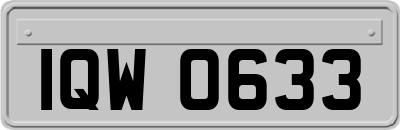 IQW 0633